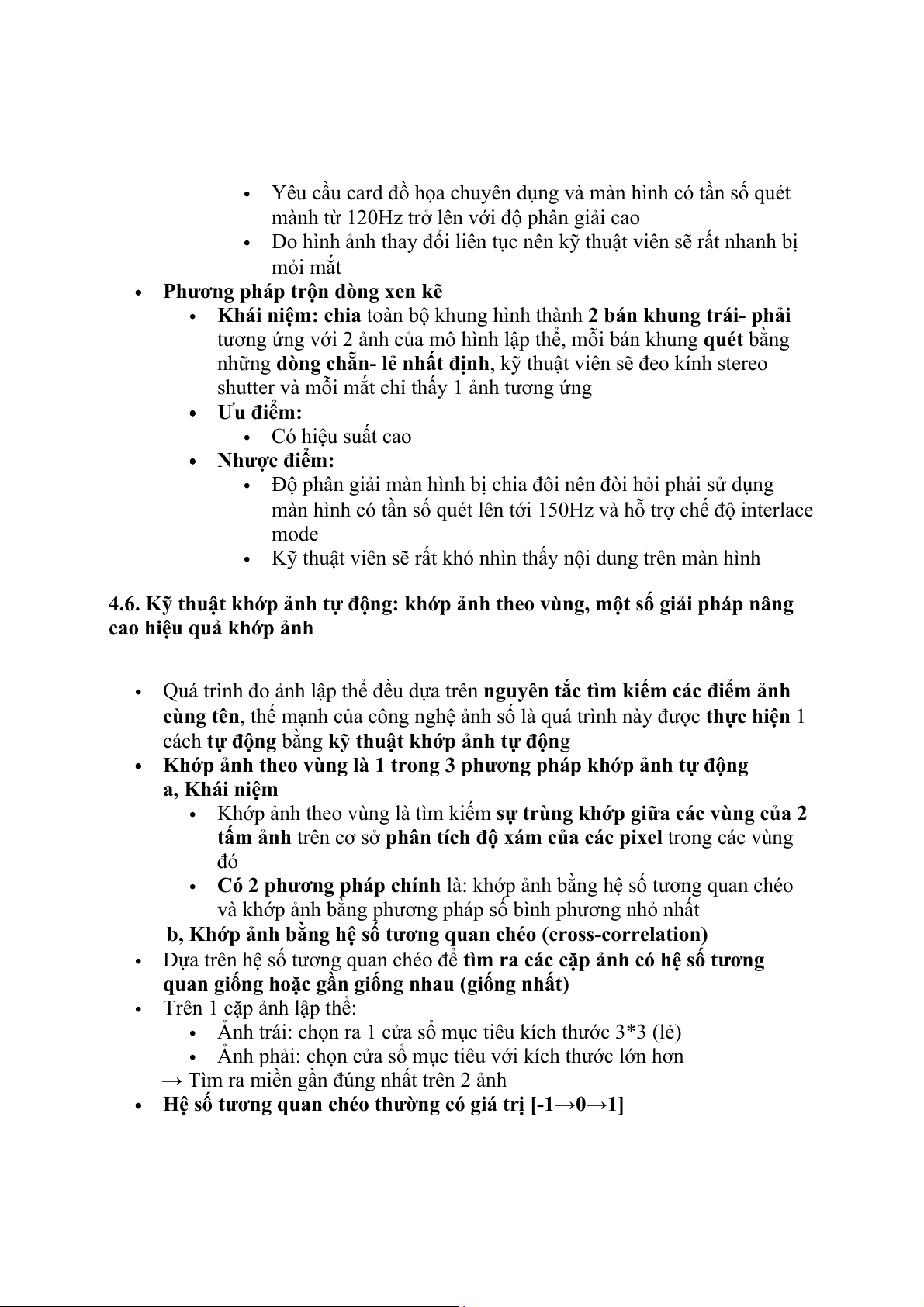 • Yêu cầu card đồ họa chuyên dụng và màn hình có tần số quét mành từ 120Hz trở lên với độ phân giải cao
• Do hình ảnh thay đổi liên tục nên kỹ thuật viên sẽ rất nhanh bị mỏi mắt

• Phương pháp trộn dòng xen kẽ
• Khái niệm: chia toàn bộ khung hình thành 2 bán khung trái- phải tương ứng với 2 ảnh của mô hình lập thể, mỗi bán khung quét bằng những dòng chẵn- lẻ nhất định, kỹ thuật viên sẽ đeo kính stereo shutter và mỗi mắt chỉ thấy 1 ảnh tương ứng
• Ưu điểm:
• Có hiệu suất cao
• Nhược điểm:
• Độ phân giải màn hình bị chia đôi nên đòi hỏi phải sử dụng màn hình có tần số quét lên tới 150Hz và hỗ trợ chế độ interlace mode
• Kỹ thuật viên sẽ rất khó nhìn thấy nội dung trên màn hình

4.6. Kỹ thuật khớp ảnh tự động: khớp ảnh theo vùng, một số giải pháp nâng cao hiệu quả khớp ảnh

• Quá trình đo ảnh lập thể đều dựa trên nguyên tắc tìm kiếm các điểm ảnh cùng tên, thế mạnh của công nghệ ảnh số là quá trình này được thực hiện 1 cách tự động bằng kỹ thuật khớp ảnh tự động
• Khớp ảnh theo vùng là 1 trong 3 phương pháp khớp ảnh tự động
a, Khái niệm
• Khớp ảnh theo vùng là tìm kiếm sự trùng khớp giữa các vùng của 2 tấm ảnh trên cơ sở phân tích độ xám của các pixel trong các vùng đó
• Có 2 phương pháp chính là: khớp ảnh bằng hệ số tương quan chéo và khớp ảnh bằng phương pháp số bình phương nhỏ nhất
b, Khớp ảnh bằng hệ số tương quan chéo (cross-correlation)
• Dựa trên hệ số tương quan chéo để tìm ra các cặp ảnh có hệ số tương quan giống hoặc gần giống nhau (giống nhất)
• Trên 1 cặp ảnh lập thể:
• Ảnh trái: chọn ra 1 cửa sổ mục tiêu kích thước 3*3 (lẻ)
• Ảnh phải: chọn cửa sổ mục tiêu với kích thước lớn hơn
→ Tìm ra miền gần đúng nhất trên 2 ảnh
• Hệ số tương quan chéo thường có giá trị [-1→0→1]